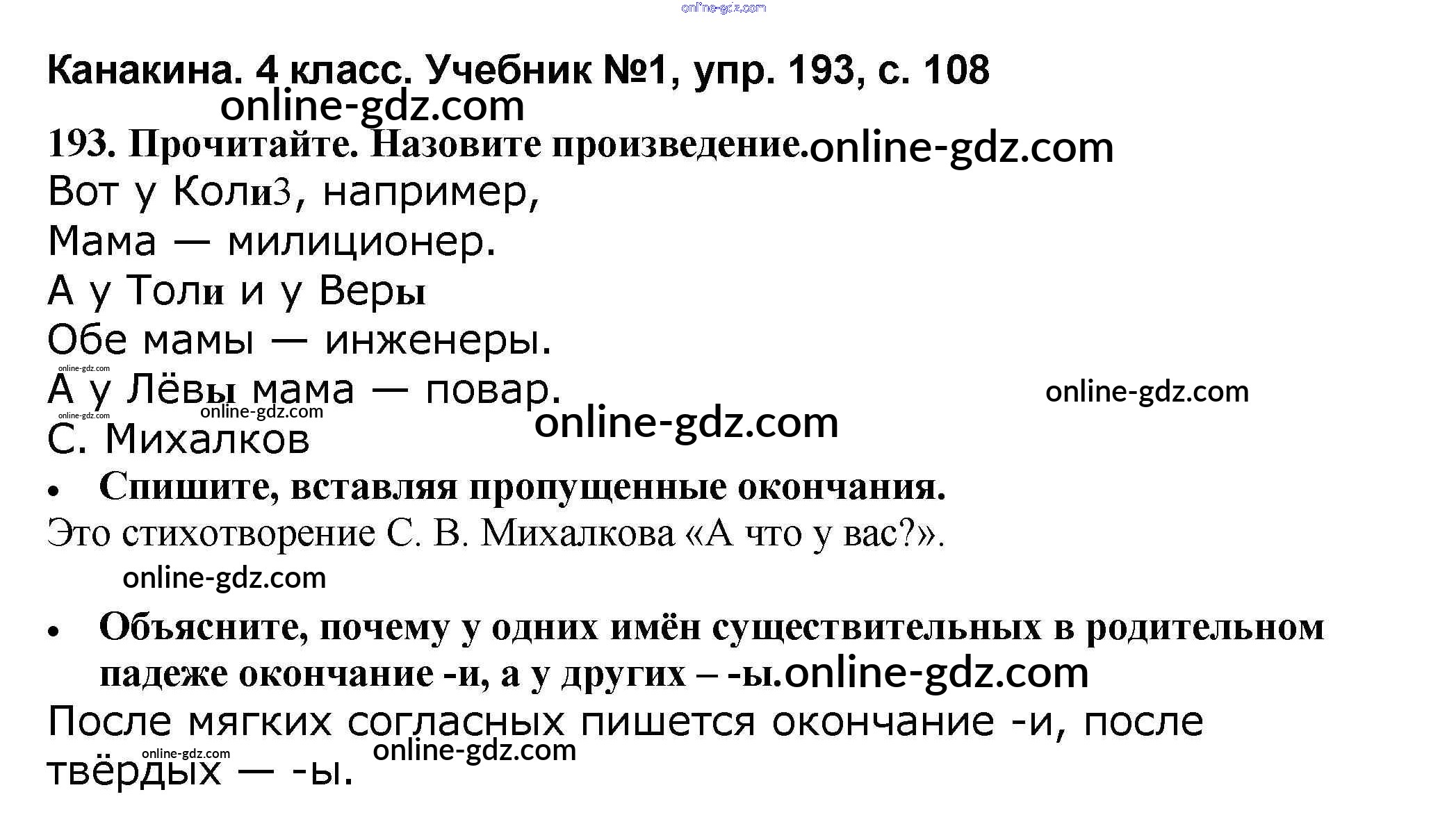 Канакина. 4 класс. Учебник №1, упр. 193, с. 108

193. Прочитайте. Назовите произведение.

Вот у Коли3, например,
Мама — милиционер.
А у Толи и у Веры
Обе мамы — инженеры.
А у Лёвы мама — повар.
С. Михалков

• Спишите, вставляя пропущенные окончания.

Это стихотворение С. В. Михалкова «А что у вас?».

• Объясните, почему у одних имён существительных в родительном падеже окончание -и, а у других – -ы.

После мягких согласных пишется окончание -и, после твёрдых — -ы.

online-gdz.com